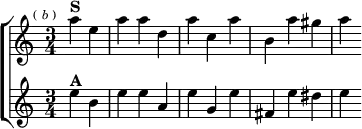 ( b )

S

$\frac{3}{4}$

A

$\frac{3}{4}$